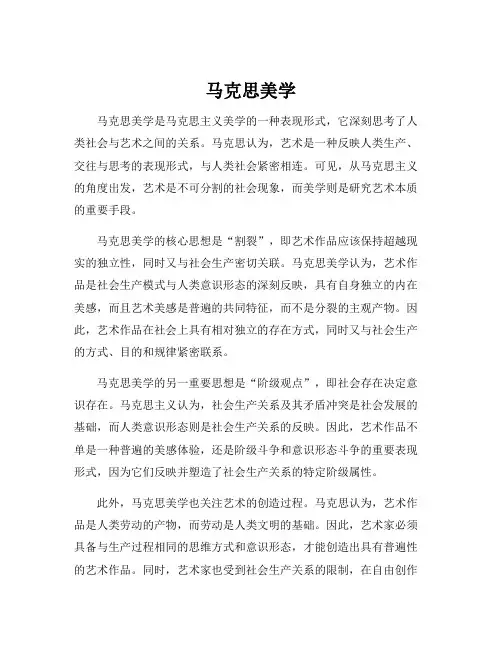 马克思美学

马克思美学是马克思主义美学的一种表现形式，它深刻思考了人类社会与艺术之间的关系。马克思认为，艺术是一种反映人类生产、交往与思考的表现形式，与人类社会紧密相连。可见，从马克思主义的角度出发，艺术是不可分割的社会现象，而美学则是研究艺术本质的重要手段。

马克思美学的核心思想是“割裂”，即艺术作品应该保持超越现实的独立性，同时又与社会生产密切关联。马克思美学认为，艺术作品是社会生产模式与人类意识形态的深刻反映，具有自身独立的内在美感，而且艺术美感是普遍的共同特征，而不是分裂的主观产物。因此，艺术作品在社会上具有相对独立的存在方式，同时又与社会生产的方式、目的和规律紧密联系。

马克思美学的另一重要思想是“阶级观点”，即社会存在决定意识存在。马克思主义认为，社会生产关系及其矛盾冲突是社会发展的基础，而人类意识形态则是社会生产关系的反映。因此，艺术作品不单是一种普遍的美感体验，还是阶级斗争和意识形态斗争的重要表现形式，因为它们反映并塑造了社会生产关系的特定阶级属性。

此外，马克思美学也关注艺术的创造过程。马克思认为，艺术作品是人类劳动的产物，而劳动是人类文明的基础。因此，艺术家必须具备与生产过程相同的思维方式和意识形态，才能创造出具有普遍性的艺术作品。同时，艺术家也受到社会生产关系的限制，在自由创作